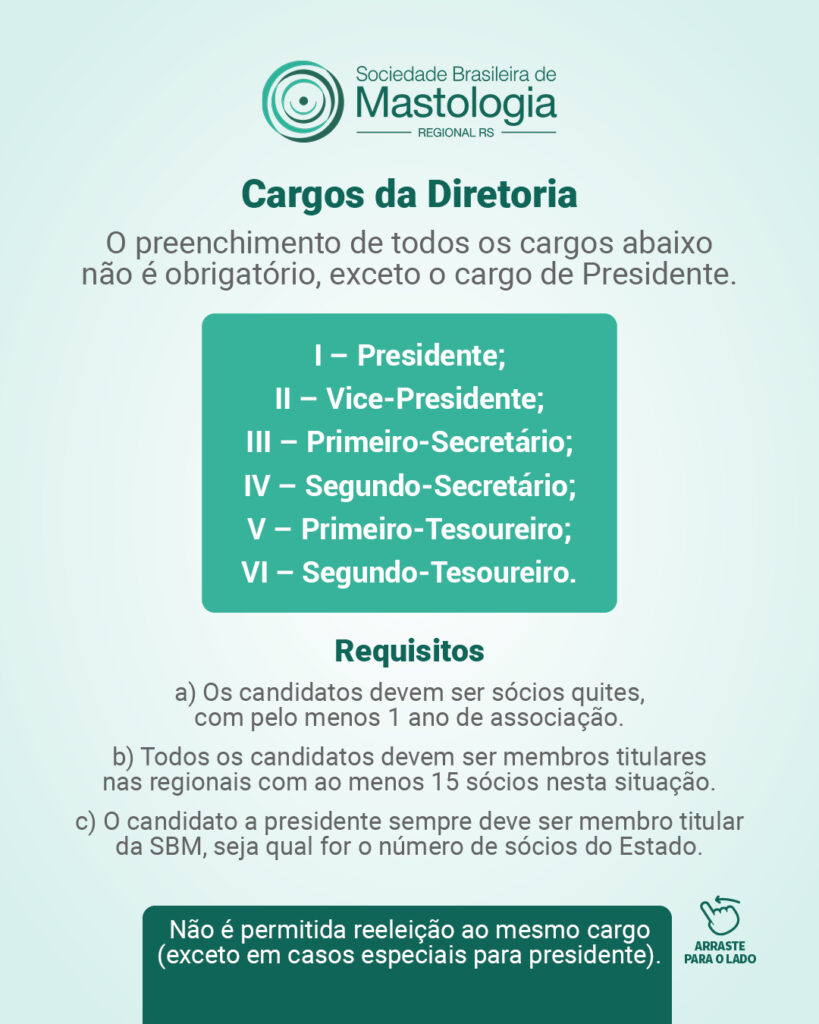 Sociedade Brasileira de
Mastologia
REGIONAL RS

Cargos da Diretoria

O preenchimento de todos os cargos abaixo não é obrigatório, exceto o cargo de Presidente.

I – Presidente;
II – Vice-Presidente;
III – Primeiro-Secretário;
IV – Segundo-Secretário;
V – Primeiro-Tesoureiro;
VI – Segundo-Tesoureiro.

Requisitos

a) Os candidatos devem ser sócios quites, com pelo menos 1 ano de associação.

b) Todos os candidatos devem ser membros titulares nas regionais com ao menos 15 sócios nesta situação.

c) O candidato a presidente sempre deve ser membro titular da SBM, seja qual for o número de sócios do Estado.

Não é permitida reeleição ao mesmo cargo (exceto em casos especiais para presidente).

ARRASTE PARA O LADO